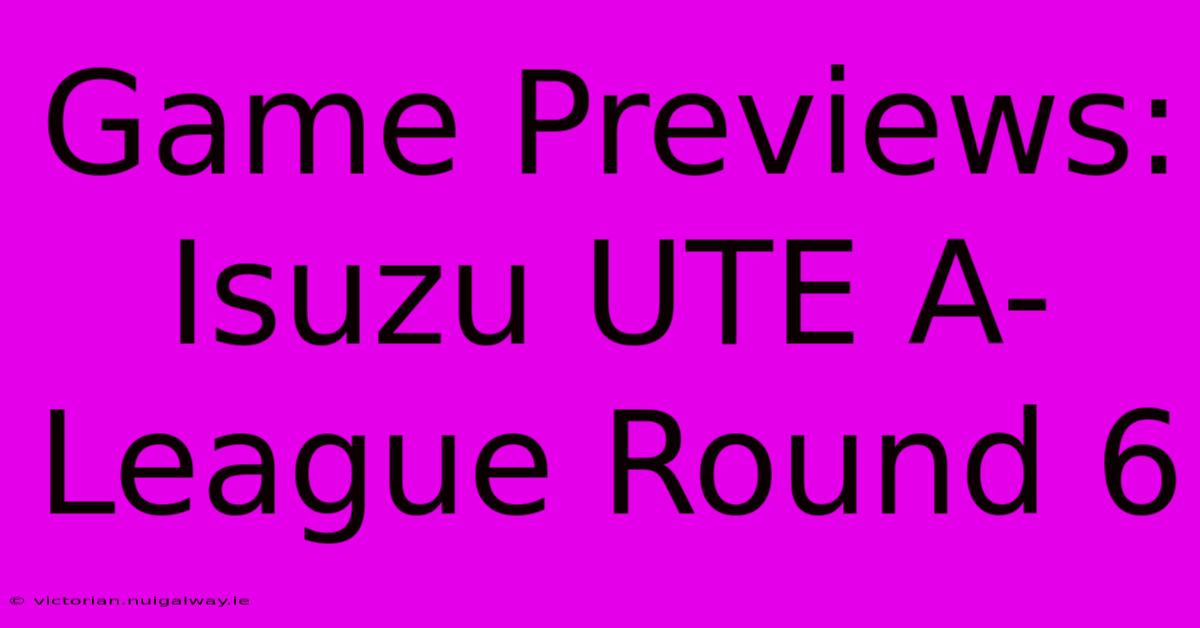 Game Previews: Isuzu UTE A-League Round 6

© victorian.nuigalway.ie